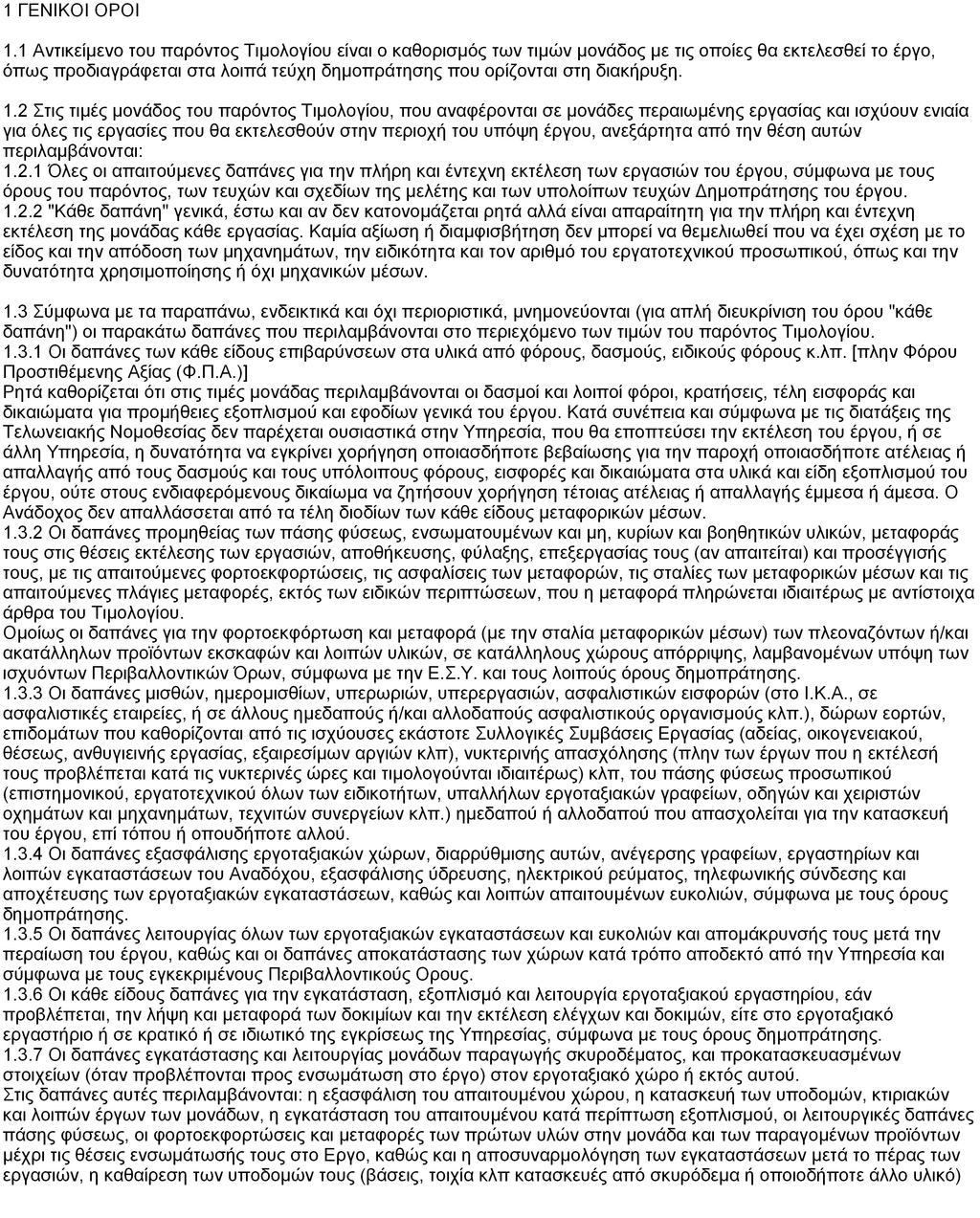 1 ΓΕΝΙΚΟΙ ΟΡΟΙ

1.1 Αντικείμενο του παρόντος Τιμολογίου είναι ο καθορισμός των τιμών μονάδος με τις οποίες θα εκτελεσθεί το έργο, όπως προδιαγράφεται στα λοιπά τεύχη δημοπράτησης που ορίζονται στη διακήρυξη.

1.2 Στις τιμές μονάδος του παρόντος Τιμολογίου, που αναφέρονται σε μονάδες περαιωμένης εργασίας και ισχύουν ενιαία για όλες τις εργασίες που θα εκτελεσθούν στην περιοχή του υπόψη έργου, ανεξάρτητα από την θέση αυτών περιλαμβάνονται:
1.2.1 Όλες οι απαιτούμενες δαπάνες για την πλήρη και έντεχνη εκτέλεση των εργασιών του έργου, σύμφωνα με τους όρους του παρόντος, των τευχών και σχεδίων της μελέτης και των υπολοίπων τευχών Δημοπράτησης του έργου.
1.2.2 "Κάθε δαπάνη" γενικά, έστω και αν δεν κατονομάζεται ρητά αλλά είναι απαραίτητη για την πλήρη και έντεχνη εκτέλεση της μονάδας κάθε εργασίας. Καμία αξίωση ή διαμφισβήτηση δεν μπορεί να θεμελιωθεί που να έχει σχέση με το είδος και την απόδοση των μηχανημάτων, την ειδικότητα και τον αριθμό του εργατοτεχνικού προσωπικού, όπως και την δυνατότητα χρησιμοποίησης ή όχι μηχανικών μέσων.

1.3 Σύμφωνα με τα παραπάνω, ενδεικτικά και όχι περιοριστικά, μνημονεύονται (για απλή διευκρίνιση του όρου "κάθε δαπάνη") οι παρακάτω δαπάνες που περιλαμβάνονται στο περιεχόμενο των τιμών του παρόντος Τιμολογίου.
1.3.1 Οι δαπάνες των κάθε είδους επιβαρύνσεων στα υλικά από φόρους, δασμούς, ειδικούς φόρους κ.λπ. [πλην Φόρου Προστιθέμενης Αξίας (Φ.Π.Α.)]
Ρητά καθορίζεται ότι στις τιμές μονάδας περιλαμβάνονται οι δασμοί και λοιποί φόροι, κρατήσεις, τέλη εισφοράς και δικαιώματα για προμήθειες εξοπλισμού και εφοδίων γενικά του έργου. Κατά συνέπεια και σύμφωνα με τις διατάξεις της Τελωνειακής Νομοθεσίας δεν παρέχεται ουσιαστικά στην Υπηρεσία, που θα εποπτεύσει την εκτέλεση του έργου, ή σε άλλη Υπηρεσία, η δυνατότητα να εγκρίνει χορήγηση οποιασδήποτε βεβαίωσης για την παροχή οποιασδήποτε ατέλειας ή απαλλαγής από τους δασμούς και τους υπόλοιπους φόρους, εισφορές και δικαιώματα στα υλικά και είδη εξοπλισμού του έργου, ούτε στους ενδιαφερόμενους δικαίωμα να ζητήσουν χορήγηση τέτοιας ατέλειας ή απαλλαγής έμμεσα ή άμεσα. Ο Ανάδοχος δεν απαλλάσσεται από τα τέλη διοδίων των κάθε είδους μεταφορικών μέσων.
1.3.2 Οι δαπάνες προμηθείας των πάσης φύσεως, ενσωματουμένων και μη, κυρίων και βοηθητικών υλικών, μεταφοράς τους στις θέσεις εκτέλεσης των εργασιών, αποθήκευσης, φύλαξης, επεξεργασίας τους (αν απαιτείται) και προσέγγισής τους, με τις απαιτούμενες φορτοεκφορτώσεις, τις ασφαλίσεις των μεταφορών, τις σταλίες των μεταφορικών μέσων και τις απαιτούμενες πλάγιες μεταφορές, εκτός των ειδικών περιπτώσεων, που η μεταφορά πληρώνεται ιδιαιτέρως με αντίστοιχα άρθρα του Τιμολογίου.
Ομοίως οι δαπάνες για την φορτοεκφόρτωση και μεταφορά (με την σταλία μεταφορικών μέσων) των πλεοναζόντων ή/και ακατάλληλων προϊόντων εκσκαφών και λοιπών υλικών, σε κατάλληλους χώρους απόρριψης, λαμβανομένων υπόψη των ισχυόντων Περιβαλλοντικών Όρων, σύμφωνα με την Ε.Σ.Υ. και τους λοιπούς όρους δημοπράτησης.
1.3.3 Οι δαπάνες μισθών, ημερομισθίων, υπερωριών, υπερεργασιών, ασφαλιστικών εισφορών (στο Ι.Κ.Α., σε ασφαλιστικές εταιρείες, ή σε άλλους ημεδαπούς ή/και αλλοδαπούς ασφαλιστικούς οργανισμούς κλπ.), δώρων εορτών, επιδομάτων που καθορίζονται από τις ισχύουσες εκάστοτε Συλλογικές Συμβάσεις Εργασίας (αδείας, οικογενειακού, θέσεως, ανθυγιεινής εργασίας, εξαιρεσίμων αργιών κλπ), νυκτερινής απασχόλησης (πλην των έργων που η εκτέλεσή τους προβλέπεται κατά τις νυκτερινές ώρες και τιμολογούνται ιδιαιτέρως) κλπ, του πάσης φύσεως προσωπικού (επιστημονικού, εργατοτεχνικού όλων των ειδικοτήτων, υπαλλήλων εργοταξιακών γραφείων, οδηγών και χειριστών οχημάτων και μηχανημάτων, τεχνιτών συνεργείων κλπ.) ημεδαπού ή αλλοδαπού που απασχολείται για την κατασκευή του έργου, επί τόπου ή οπουδήποτε αλλού.
1.3.4 Οι δαπάνες εξασφάλισης εργοταξιακών χώρων, διαρρύθμισης αυτών, ανέγερσης γραφείων, εργαστηρίων και λοιπών εγκαταστάσεων του Αναδόχου, εξασφάλισης ύδρευσης, ηλεκτρικού ρεύματος, τηλεφωνικής σύνδεσης και αποχέτευσης των εργοταξιακών εγκαταστάσεων, καθώς και λοιπών απαιτουμένων ευκολιών, σύμφωνα με τους όρους δημοπράτησης.
1.3.5 Οι δαπάνες λειτουργίας όλων των εργοταξιακών εγκαταστάσεων και ευκολιών και απομάκρυνσής τους μετά την περαίωση του έργου, καθώς και οι δαπάνες αποκατάστασης των χώρων κατά τρόπο αποδεκτό από την Υπηρεσία και σύμφωνα με τους εγκεκριμένους Περιβαλλοντικούς Ορους.
1.3.6 Οι κάθε είδους δαπάνες για την εγκατάσταση, εξοπλισμό και λειτουργία εργοταξιακού εργαστηρίου, εάν προβλέπεται, την λήψη και μεταφορά των δοκιμίων και την εκτέλεση ελέγχων και δοκιμών, είτε στο εργοταξιακό εργαστήριο ή σε κρατικό ή σε ιδιωτικό της εγκρίσεως της Υπηρεσίας, σύμφωνα με τους όρους δημοπράτησης.
1.3.7 Οι δαπάνες εγκατάστασης και λειτουργίας μονάδων παραγωγής σκυροδέματος, και προκατασκευασμένων στοιχείων (όταν προβλέπονται προς ενσωμάτωση στο έργο) στον εργοταξιακό χώρο ή εκτός αυτού.
Στις δαπάνες αυτές περιλαμβάνονται: η εξασφάλιση του απαιτουμένου χώρου, η κατασκευή των υποδομών, κτιριακών και λοιπών έργων των μονάδων, η εγκατάσταση του απαιτουμένου κατά περίπτωση εξοπλισμού, οι λειτουργικές δαπάνες πάσης φύσεως, οι φορτοεκφορτώσεις και μεταφορές των πρώτων υλών στην μονάδα και των παραγομένων προϊόντων μέχρι τις θέσεις ενσωμάτωσής τους στο Εργο, καθώς και η αποσυναρμολόγηση των εγκαταστάσεων μετά το πέρας των εργασιών, η καθαίρεση των υποδομών τους (βάσεις, τοιχία κλπ κατασκευές από σκυρόδεμα ή οποιοδήποτε άλλο υλικό)